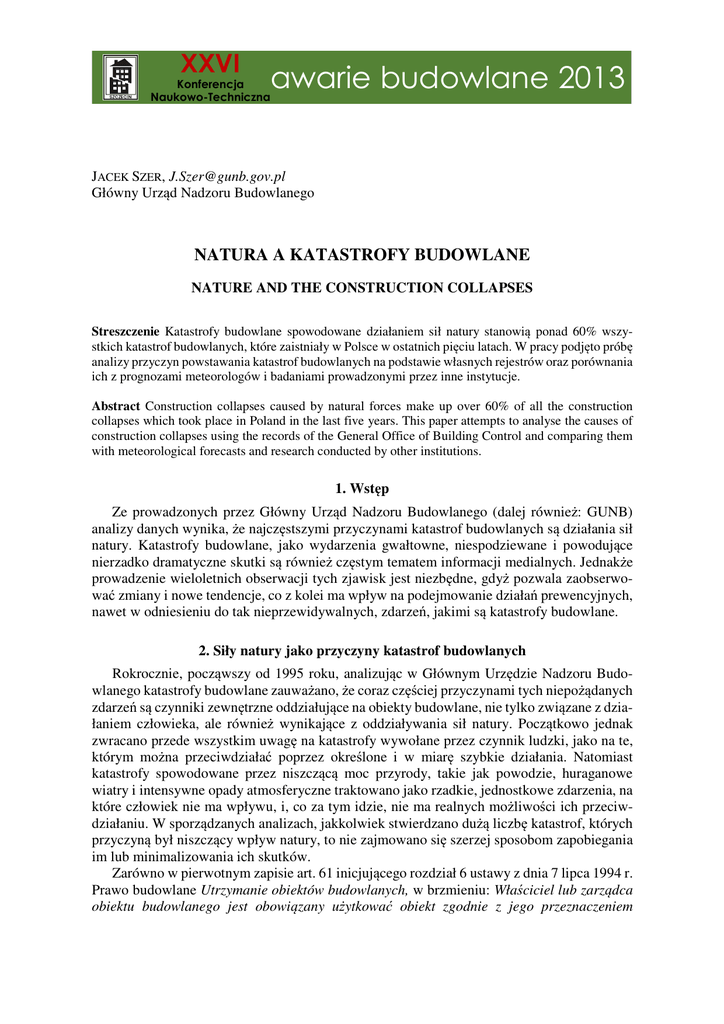 XXVI Konferencja Naukowo-Techniczna awarie budowlane 2013

JACEK SZER, J.Szer@gunb.gov.pl
Główny Urząd Nadzoru Budowlanego

NATURA A KATASTROFY BUDOWLANE

NATURE AND THE CONSTRUCTION COLLAPSES

Streszczenie Katastrofy budowlane spowodowane działaniem sił natury stanowią ponad 60% wszystkich katastrof budowlanych, które zaistniały w Polsce w ostatnich pięciu latach. W pracy podjęto próbę analizy przyczyn powstawania katastrof budowlanych na podstawie własnych rejestrów oraz porównania ich z prognozami meteorologów i badaniami prowadzonymi przez inne instytucje.

Abstract Construction collapses caused by natural forces make up over 60% of all the construction collapses which took place in Poland in the last five years. This paper attempts to analyse the causes of construction collapses using the records of the General Office of Building Control and comparing them with meteorological forecasts and research conducted by other institutions.

1. Wstęp

Ze prowadzonych przez Główny Urząd Nadzoru Budowlanego (dalej również: GUNB) analizy danych wynika, że najczęstszymi przyczynami katastrof budowlanych są działania sił natury. Katastrofy budowlane, jako wydarzenia gwałtowne, niespodziewane i powodujące nierzadko dramatyczne skutki są również częstym tematem informacji medialnych. Jednakże prowadzenie wieloletnich obserwacji tych zjawisk jest niezbędne, gdyż pozwala zaobserwować zmiany i nowe tendencje, co z kolei ma wpływ na podejmowanie działań prewencyjnych, nawet w odniesieniu do tak nieprzewidywalnych, zdarzeń, jakimi są katastrofy budowlane.

2. Siły natury jako przyczyny katastrof budowlanych

Rokrocznie, począwszy od 1995 roku, analizując w Głównym Urzędzie Nadzoru Budowlanego katastrofy budowlane zauważano, że coraz częściej przyczynami tych niepożądanych zdarzeń są czynniki zewnętrzne oddziałujące na obiekty budowlane, nie tylko związane z działaniem człowieka, ale również wynikające z oddziaływania sił natury. Początkowo jednak zwracano przede wszystkim uwagę na katastrofy wywołane przez czynnik ludzki, jako na te, którym można przeciwdziałać poprzez określone i w miarę szybkie działania. Natomiast katastrofy spowodowane przez niszczącą moc przyrody, takie jak powodzie, huraganowe wiatry i intensywne opady atmosferyczne traktowano jako rzadkie, jednostkowe zdarzenia, na które człowiek nie ma wpływu, i, co za tym idzie, nie ma realnych możliwości ich przeciwdziałaniu. W sporządzanych analizach, jakkolwiek stwierdzano dużą liczbę katastrof, których przyczyną był niszczący wpływ natury, to nie zajmowano się szerzej sposobom zapobiegania im lub minimalizowania ich skutków.

Zarówno w pierwotnym zapisie art. 61 inicjującego rozdział 6 ustawy z dnia 7 lipca 1994 r. Prawo budowlane Utrzymanie obiektów budowlanych, w brzmieniu: Właściciel lub zarządca obiektu budowlanego jest obowiązany użytkować obiekt zgodnie z jego przeznaczeniem